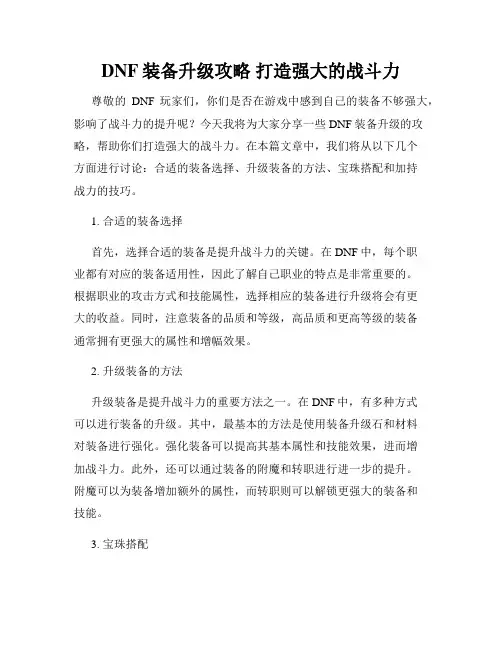 DNF 装备升级攻略 打造强大的战斗力

尊敬的 DNF 玩家们，你们是否在游戏中感到自己的装备不够强大，影响了战斗力的提升呢？今天我将为大家分享一些 DNF 装备升级的攻略，帮助你们打造强大的战斗力。在本篇文章中，我们将从以下几个方面进行讨论：合适的装备选择、升级装备的方法、宝珠搭配和加持战力的技巧。

1. 合适的装备选择

首先，选择合适的装备是提升战斗力的关键。在 DNF 中，每个职业都有对应的装备适用性，因此了解自己职业的特点是非常重要的。根据职业的攻击方式和技能属性，选择相应的装备进行升级将会有更大的收益。同时，注意装备的品质和等级，高品质和更高等级的装备通常拥有更强大的属性和增幅效果。

2. 升级装备的方法

升级装备是提升战斗力的重要方法之一。在 DNF 中，有多种方式可以进行装备的升级。其中，最基本的方法是使用装备升级石和材料对装备进行强化。强化装备可以提高其基本属性和技能效果，进而增加战斗力。此外，还可以通过装备的附魔和转职进行进一步的提升。附魔可以为装备增加额外的属性，而转职则可以解锁更强大的装备和技能。

3. 宝珠搭配